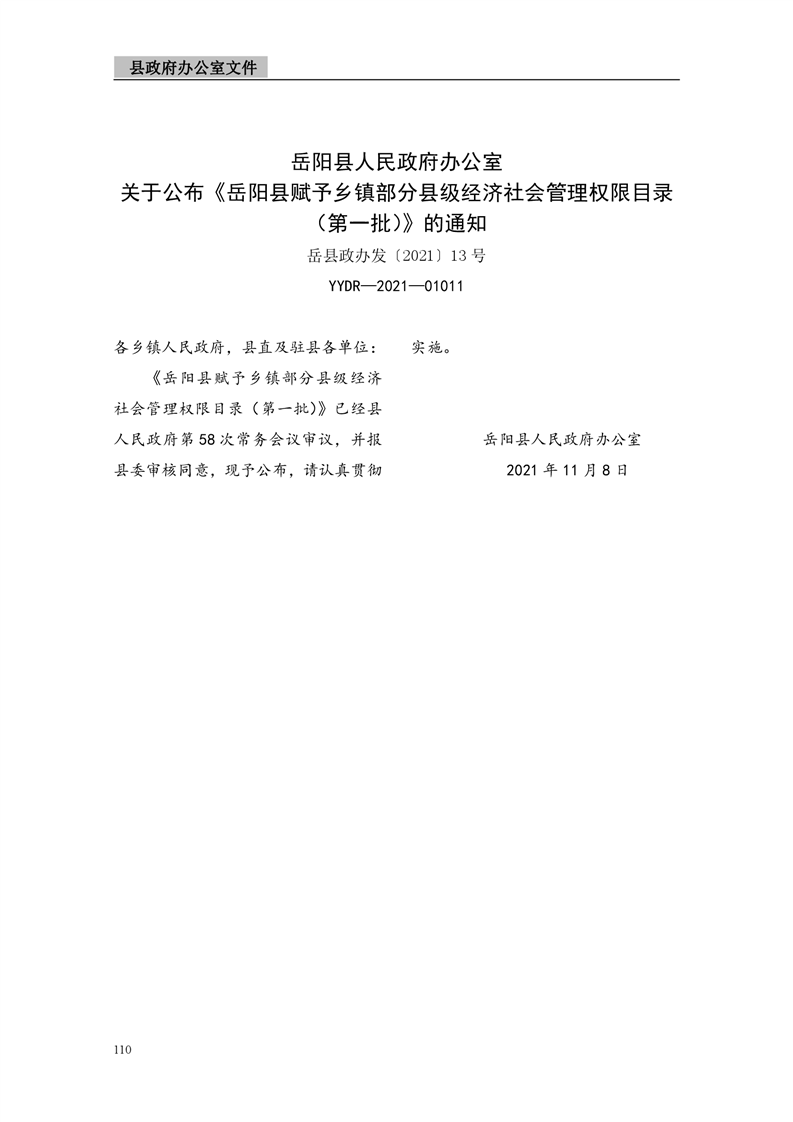 县政府办公室文件

岳阳县人民政府办公室
关于公布《岳阳县赋予乡镇部分县级经济社会管理权限目录（第一批）》的通知
岳县政办发〔2021〕13号
YYDR—2021—01011

各乡镇人民政府，县直及驻县各单位：

《岳阳县赋予乡镇部分县级经济社会管理权限目录（第一批）》已经县人民政府第58次常务会议审议，并报县委审核同意，现予公布，请认真贯彻实施。

岳阳县人民政府办公室
2021年11月8日

110